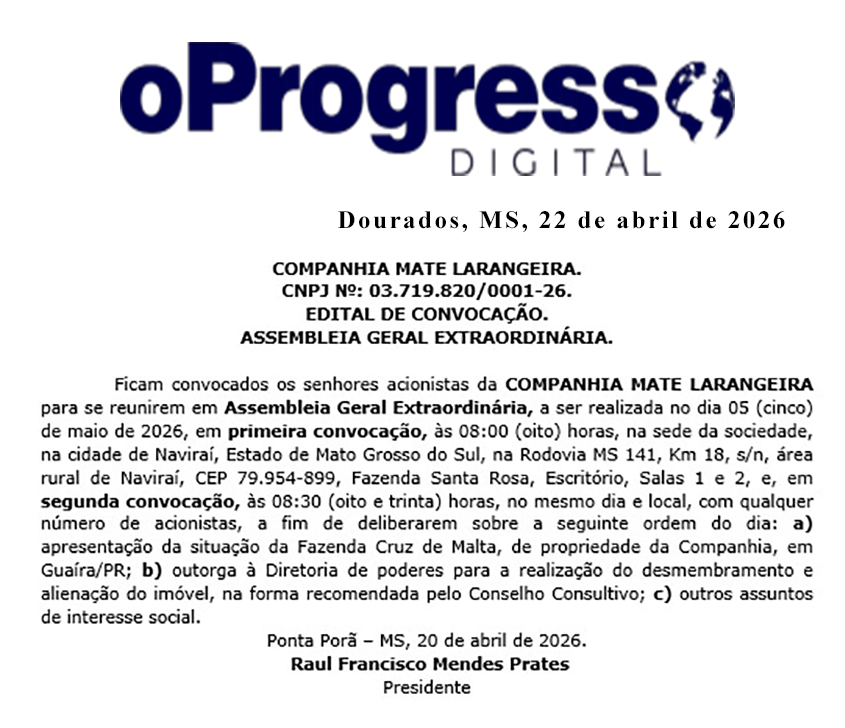 oProgresso
DIGITAL

Dourados, MS, 22 de abril de 2026

COMPANHIA MATE LARANGEIRA.
CNPJ Nº: 03.719.820/0001-26.
EDITAL DE CONVOCAÇÃO.
ASSEMBLEIA GERAL EXTRAORDINÁRIA.

Ficam convocados os senhores acionistas da COMPANHIA MATE LARANGEIRA para se reunirem em Assembleia Geral Extraordinária, a ser realizada no dia 05 (cinco) de maio de 2026, em primeira convocação, às 08:00 (oito) horas, na sede da sociedade, na cidade de Naviraí, Estado de Mato Grosso do Sul, na Rodovia MS 141, Km 18, s/n, área rural de Naviraí, CEP 79.954-899, Fazenda Santa Rosa, Escritório, Salas 1 e 2, e, em segunda convocação, às 08:30 (oito e trinta) horas, no mesmo dia e local, com qualquer número de acionistas, a fim de deliberarem sobre a seguinte ordem do dia: a) apresentação da situação da Fazenda Cruz de Malta, de propriedade da Companhia, em Guaíra/PR; b) outorga à Diretoria de poderes para a realização do desmembramento e alienação do imóvel, na forma recomendada pelo Conselho Consultivo; c) outros assuntos de interesse social.

Ponta Porã – MS, 20 de abril de 2026.
Raul Francisco Mendes Prates
Presidente